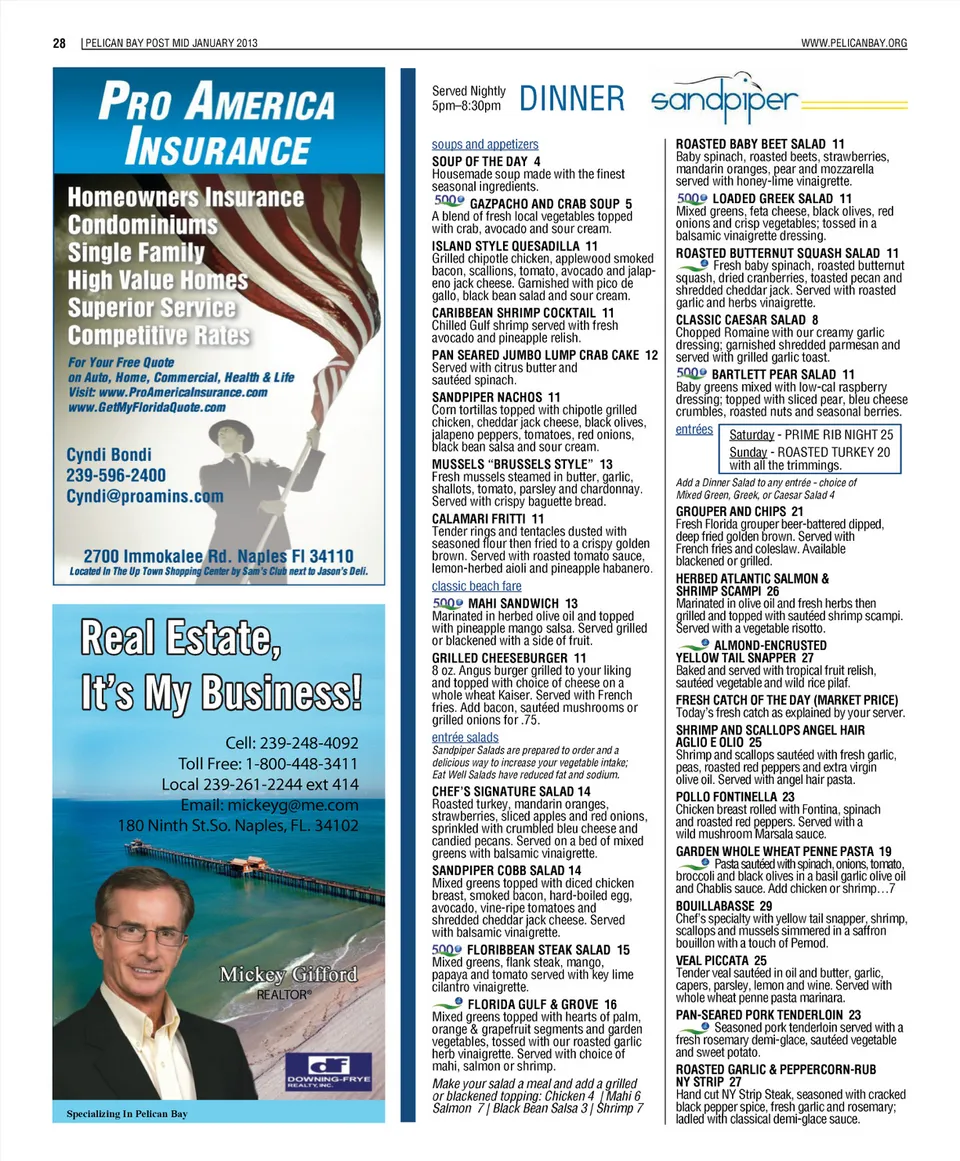 28 | PELICAN BAY POST MID JANUARY 2013

WWW.PELICANBAY.ORG

PRO AMERICA INSURANCE

Homeowners Insurance
Condominiums
Single Family
High Value Homes
Superior Service
Competitive Rates

For Your Free Quote on Auto, Home, Commercial, Health & Life
Visit: www.ProAmericaInsurance.com
www.GetMyFloridaQuote.com

Cyndi Bondi
239-596-2400
Cyndi@proamins.com

2700 Immokalee Rd. Naples Fl 34110
Located In The Up Town Shopping Center by Sam's Club next to Jason's Deli.

Real Estate, It's My Business!

Cell: 239-248-4092
Toll Free: 1-800-448-3411
Local 239-261-2244 ext 414
Email: mickeyg@me.com
180 Ninth St.So. Naples, FL. 34102

Mickey Gifford
REALTOR®

DOWNING-FRYE REALTY, INC.

Specializing In Pelican Bay

Served Nightly 5pm–8:30pm

DINNER

sandpiper

soups and appetizers

SOUP OF THE DAY 4
Housemade soup made with the finest seasonal ingredients.

500 GAZPACHO AND CRAB SOUP 5
A blend of fresh local vegetables topped with crab, avocado and sour cream.

ISLAND STYLE QUESADILLA 11
Grilled chipotle chicken, applewood smoked bacon, scallions, tomato, avocado and jalapeno jack cheese. Garnished with pico de gallo, black bean salad and sour cream.

CARIBBEAN SHRIMP COCKTAIL 11
Chilled Gulf shrimp served with fresh avocado and pineapple relish.

PAN SEARED JUMBO LUMP CRAB CAKE 12
Served with citrus butter and sautéed spinach.

SANDPIPER NACHOS 11
Corn tortillas topped with chipotle grilled chicken, cheddar jack cheese, black olives, jalapeno peppers, tomatoes, red onions, black bean salsa and sour cream.

MUSSELS "BRUSSELS STYLE" 13
Fresh mussels steamed in butter, garlic, shallots, tomato, parsley and chardonnay. Served with crispy baguette bread.

CALAMARI FRITTI 11
Tender rings and tentacles dusted with seasoned flour then fried to a crispy golden brown. Served with roasted tomato sauce, lemon-herbed aioli and pineapple habanero.

classic beach fare

500 MAHI SANDWICH 13
Marinated in herbed olive oil and topped with pineapple mango salsa. Served grilled or blackened with a side of fruit.

GRILLED CHEESEBURGER 11
8 oz. Angus burger grilled to your liking and topped with choice of cheese on a whole wheat Kaiser. Served with French fries. Add bacon, sautéed mushrooms or grilled onions for .75.

entrée salads

Sandpiper Salads are prepared to order and a delicious way to increase your vegetable intake; Eat Well Salads have reduced fat and sodium.

CHEF'S SIGNATURE SALAD 14
Roasted turkey, mandarin oranges, strawberries, sliced apples and red onions, sprinkled with crumbled bleu cheese and candied pecans. Served on a bed of mixed greens with balsamic vinaigrette.

SANDPIPER COBB SALAD 14
Mixed greens topped with diced chicken breast, smoked bacon, hard-boiled egg, avocado, vine-ripe tomatoes and shredded cheddar jack cheese. Served with balsamic vinaigrette.

500 FLORIBBEAN STEAK SALAD 15
Mixed greens, flank steak, mango, papaya and tomato served with key lime cilantro vinaigrette.

FLORIDA GULF & GROVE 16
Mixed greens topped with hearts of palm, orange & grapefruit segments and garden vegetables, tossed with our roasted garlic herb vinaigrette. Served with choice of mahi, salmon or shrimp.

Make your salad a meal and add a grilled or blackened topping: Chicken 4 | Mahi 6 Salmon 7 | Black Bean Salsa 3 | Shrimp 7

ROASTED BABY BEET SALAD 11
Baby spinach, roasted beets, strawberries, mandarin oranges, pear and mozzarella served with honey-lime vinaigrette.

500 LOADED GREEK SALAD 11
Mixed greens, feta cheese, black olives, red onions and crisp vegetables; tossed in a balsamic vinaigrette dressing.

ROASTED BUTTERNUT SQUASH SALAD 11
Fresh baby spinach, roasted butternut squash, dried cranberries, toasted pecan and shredded cheddar jack. Served with roasted garlic and herbs vinaigrette.

CLASSIC CAESAR SALAD 8
Chopped Romaine with our creamy garlic dressing; garnished shredded parmesan and served with grilled garlic toast.

500 BARTLETT PEAR SALAD 11
Baby greens mixed with low-cal raspberry dressing; topped with sliced pear, bleu cheese crumbles, roasted nuts and seasonal berries.

entrées

Saturday - PRIME RIB NIGHT 25
Sunday - ROASTED TURKEY 20 with all the trimmings.

Add a Dinner Salad to any entrée - choice of Mixed Green, Greek, or Caesar Salad 4

GROUPER AND CHIPS 21
Fresh Florida grouper beer-battered dipped, deep fried golden brown. Served with French fries and coleslaw. Available blackened or grilled.

HERBED ATLANTIC SALMON & SHRIMP SCAMPI 26
Marinated in olive oil and fresh herbs then grilled and topped with sautéed shrimp scampi. Served with a vegetable risotto.

ALMOND-ENCRUSTED YELLOW TAIL SNAPPER 27
Baked and served with tropical fruit relish, sautéed vegetable and wild rice pilaf.

FRESH CATCH OF THE DAY (MARKET PRICE)
Today's fresh catch as explained by your server.

SHRIMP AND SCALLOPS ANGEL HAIR AGLIO E OLIO 25
Shrimp and scallops sautéed with fresh garlic, peas, roasted red peppers and extra virgin olive oil. Served with angel hair pasta.

POLLO FONTINELLA 23
Chicken breast rolled with Fontina, spinach and roasted red peppers. Served with a wild mushroom Marsala sauce.

GARDEN WHOLE WHEAT PENNE PASTA 19
Pasta sautéed with spinach, onions, tomato, broccoli and black olives in a basil garlic olive oil and Chablis sauce. Add chicken or shrimp…7

BOUILLABASSE 29
Chef's specialty with yellow tail snapper, shrimp, scallops and mussels simmered in a saffron bouillon with a touch of Pernod.

VEAL PICCATA 25
Tender veal sautéed in oil and butter, garlic, capers, parsley, lemon and wine. Served with whole wheat penne pasta marinara.

PAN-SEARED PORK TENDERLOIN 23
Seasoned pork tenderloin served with a fresh rosemary demi-glace, sautéed vegetable and sweet potato.

ROASTED GARLIC & PEPPERCORN-RUB NY STRIP 27
Hand cut NY Strip Steak, seasoned with cracked black pepper spice, fresh garlic and rosemary; ladled with classical demi-glace sauce.